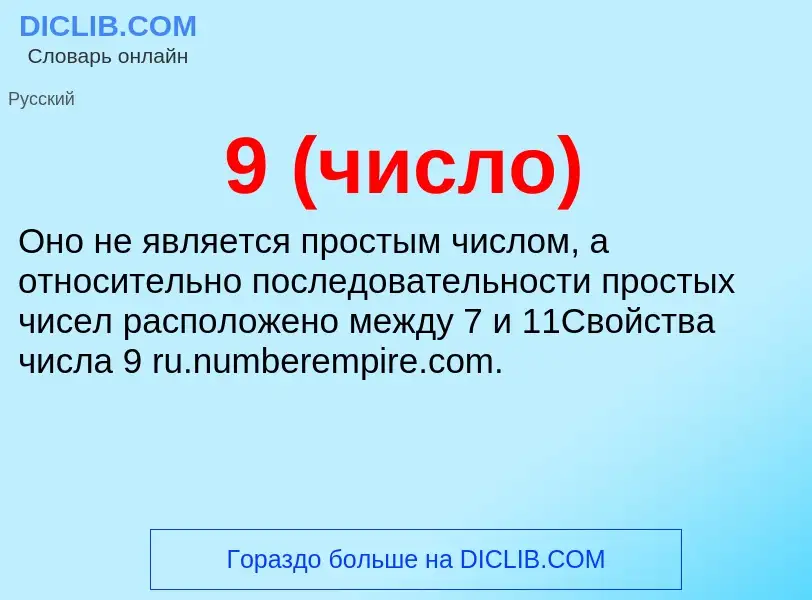 DICLIB.COM
Словарь онлайн

Русский

9 (число)

Оно не является простым числом, а относительно последовательности простых чисел расположено между 7 и 11Свойства числа 9 ru.numberempire.com.

Гораздо больше на DICLIB.COM